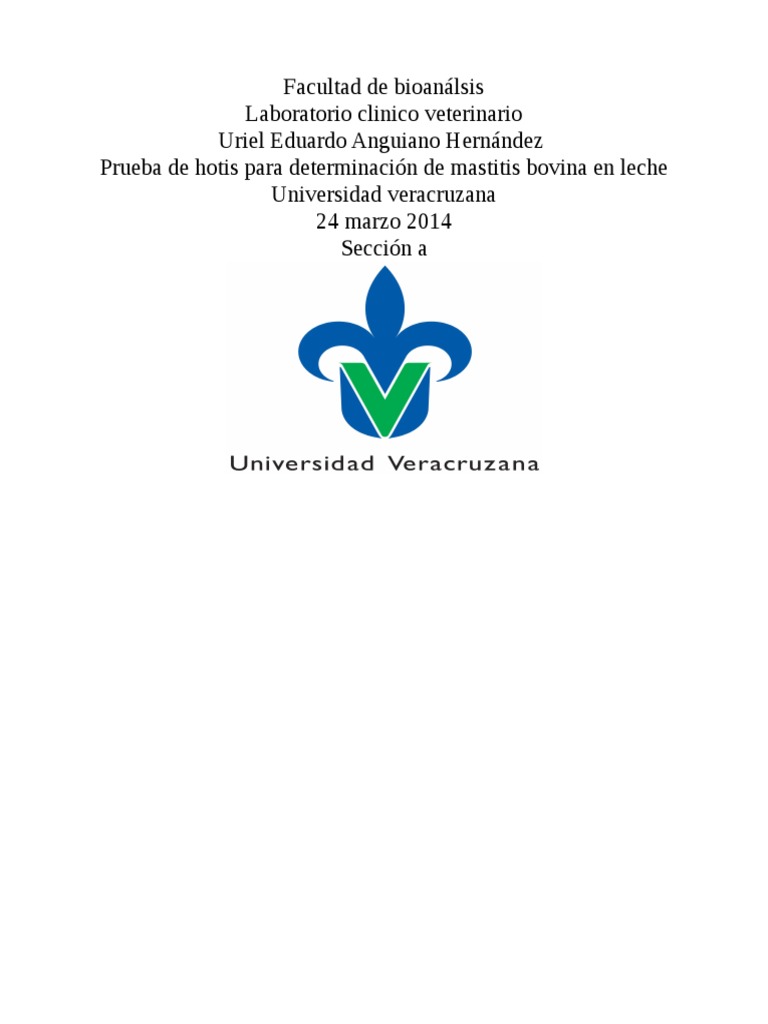 Facultad de bioanálsis
Laboratorio clinico veterinario
Uriel Eduardo Anguiano Hernández
Prueba de hotis para determinación de mastitis bovina en leche
Universidad veracruzana
24 marzo 2014
Sección a

Universidad Veracruzana